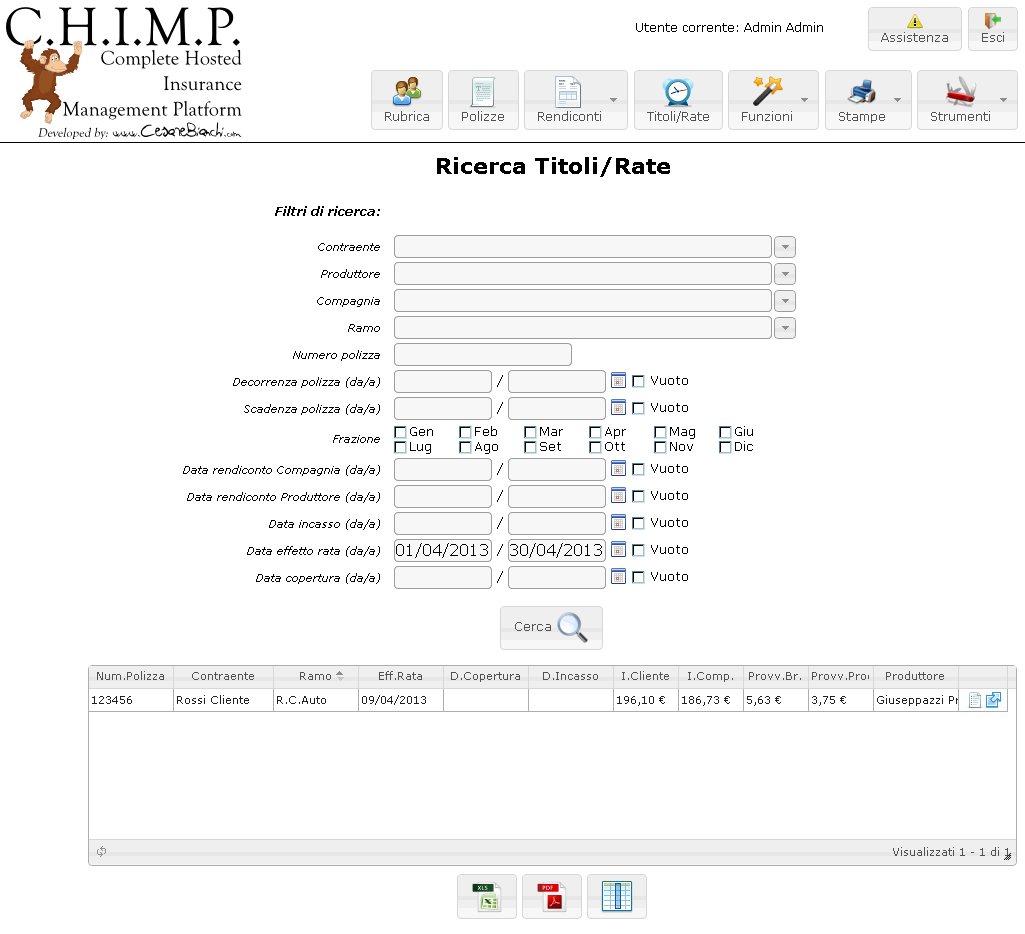 C.H.I.M.P.
Complete Hosted
Insurance
Management Platform
Developed by: www.CesareBianchi.com

Utente corrente: Admin Admin

Assistenza
Esci

Rubrica
Polizze
Rendiconti
Titoli/Rate
Funzioni
Stampe
Strumenti

Ricerca Titoli/Rate

Filtri di ricerca:

Contraente
Produttore
Compagnia
Ramo
Numero polizza
Decorrenza polizza (da/a) / Vuoto
Scadenza polizza (da/a) / Vuoto
Frazione Gen Feb Mar Apr Mag Giu Lug Ago Set Ott Nov Dic
Data rendiconto Compagnia (da/a) / Vuoto
Data rendiconto Produttore (da/a) / Vuoto
Data incasso (da/a) / Vuoto
Data effetto rata (da/a) 01/04/2013 / 30/04/2013 Vuoto
Data copertura (da/a) / Vuoto

Cerca

| Num.Polizza | Contraente | Ramo | Eff.Rata | D.Copertura | D.Incasso | I.Cliente | I.Comp. | Provv.Br. | Provv.Pro | Produttore | |
|---|---|---|---|---|---|---|---|---|---|---|---|
| 123456 | Rossi Cliente | R.C.Auto | 09/04/2013 | | | 196,10 € | 186,73 € | 5,63 € | 3,75 € | Giuseppazzi Pr | |

Visualizzati 1 - 1 di 1

XLS
PDF